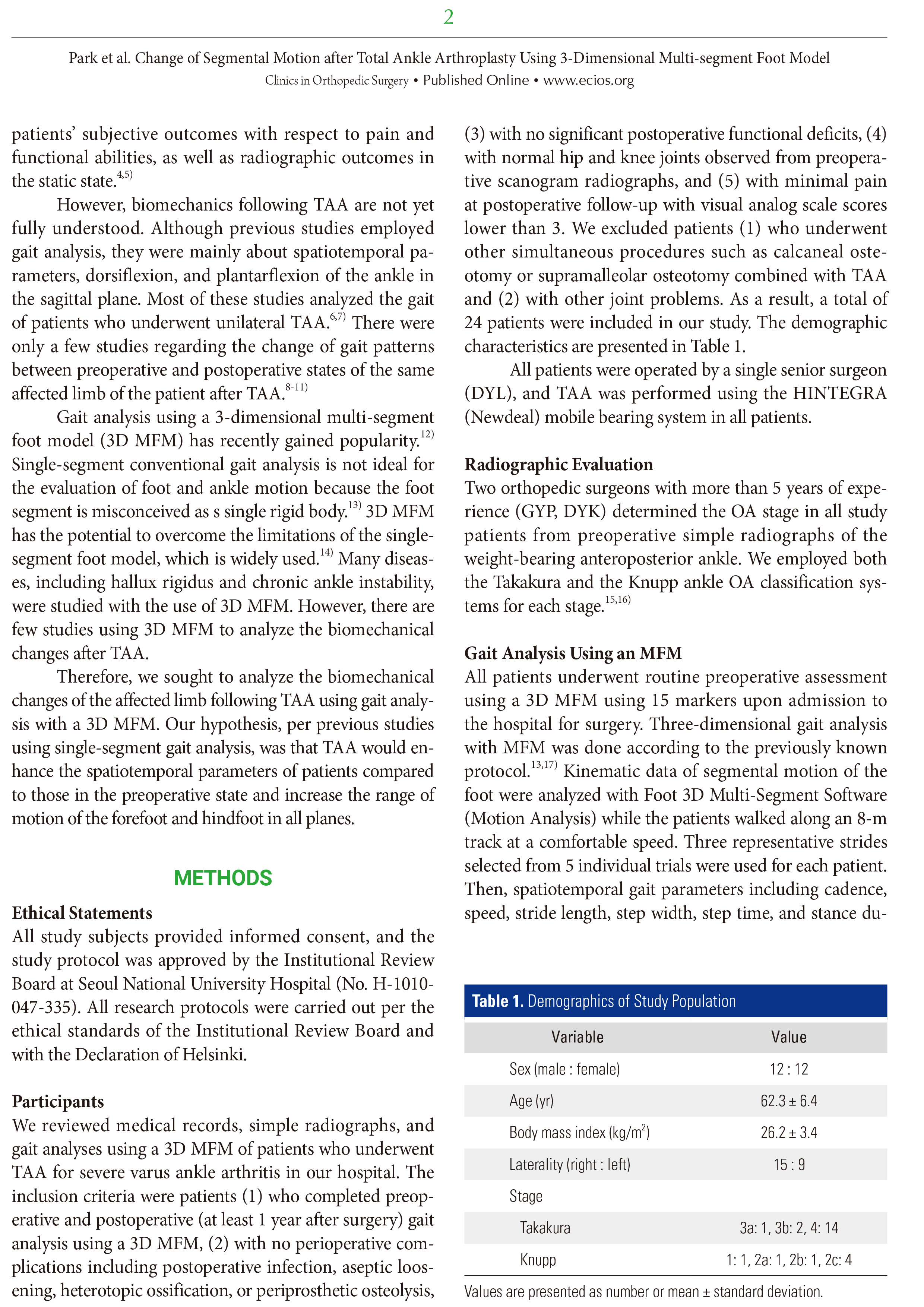 2

Park et al. Change of Segmental Motion after Total Ankle Arthroplasty Using 3-Dimensional Multi-segment Foot Model
Clinics in Orthopedic Surgery • Published Online • www.ecios.org

patients' subjective outcomes with respect to pain and functional abilities, as well as radiographic outcomes in the static state.$^{4,5)}$

However, biomechanics following TAA are not yet fully understood. Although previous studies employed gait analysis, they were mainly about spatiotemporal parameters, dorsiflexion, and plantarflexion of the ankle in the sagittal plane. Most of these studies analyzed the gait of patients who underwent unilateral TAA.$^{6,7)}$ There were only a few studies regarding the change of gait patterns between preoperative and postoperative states of the same affected limb of the patient after TAA.$^{8-11)}$

Gait analysis using a 3-dimensional multi-segment foot model (3D MFM) has recently gained popularity.$^{12)}$ Single-segment conventional gait analysis is not ideal for the evaluation of foot and ankle motion because the foot segment is misconceived as s single rigid body.$^{13)}$ 3D MFM has the potential to overcome the limitations of the single-segment foot model, which is widely used.$^{14)}$ Many diseases, including hallux rigidus and chronic ankle instability, were studied with the use of 3D MFM. However, there are few studies using 3D MFM to analyze the biomechanical changes after TAA.

Therefore, we sought to analyze the biomechanical changes of the affected limb following TAA using gait analysis with a 3D MFM. Our hypothesis, per previous studies using single-segment gait analysis, was that TAA would enhance the spatiotemporal parameters of patients compared to those in the preoperative state and increase the range of motion of the forefoot and hindfoot in all planes.

METHODS

Ethical Statements
All study subjects provided informed consent, and the study protocol was approved by the Institutional Review Board at Seoul National University Hospital (No. H-1010-047-335). All research protocols were carried out per the ethical standards of the Institutional Review Board and with the Declaration of Helsinki.

Participants
We reviewed medical records, simple radiographs, and gait analyses using a 3D MFM of patients who underwent TAA for severe varus ankle arthritis in our hospital. The inclusion criteria were patients (1) who completed preoperative and postoperative (at least 1 year after surgery) gait analysis using a 3D MFM, (2) with no perioperative complications including postoperative infection, aseptic loosening, heterotopic ossification, or periprosthetic osteolysis, (3) with no significant postoperative functional deficits, (4) with normal hip and knee joints observed from preoperative scanogram radiographs, and (5) with minimal pain at postoperative follow-up with visual analog scale scores lower than 3. We excluded patients (1) who underwent other simultaneous procedures such as calcaneal osteotomy or supramalleolar osteotomy combined with TAA and (2) with other joint problems. As a result, a total of 24 patients were included in our study. The demographic characteristics are presented in Table 1.

All patients were operated by a single senior surgeon (DYL), and TAA was performed using the HINTEGRA (Newdeal) mobile bearing system in all patients.

Radiographic Evaluation
Two orthopedic surgeons with more than 5 years of experience (GYP, DYK) determined the OA stage in all study patients from preoperative simple radiographs of the weight-bearing anteroposterior ankle. We employed both the Takakura and the Knupp ankle OA classification systems for each stage.$^{15,16)}$

Gait Analysis Using an MFM
All patients underwent routine preoperative assessment using a 3D MFM using 15 markers upon admission to the hospital for surgery. Three-dimensional gait analysis with MFM was done according to the previously known protocol.$^{13,17)}$ Kinematic data of segmental motion of the foot were analyzed with Foot 3D Multi-Segment Software (Motion Analysis) while the patients walked along an 8-m track at a comfortable speed. Three representative strides selected from 5 individual trials were used for each patient. Then, spatiotemporal gait parameters including cadence, speed, stride length, step width, step time, and stance du-

Table 1. Demographics of Study Population

| Variable | Value |
|---|---|
| Sex (male : female) | 12 : 12 |
| Age (yr) | 62.3 ± 6.4 |
| Body mass index (kg/m$^2$) | 26.2 ± 3.4 |
| Laterality (right : left) | 15 : 9 |
| Stage | |
| Takakura | 3a: 1, 3b: 2, 4: 14 |
| Knupp | 1: 1, 2a: 1, 2b: 1, 2c: 4 |

Values are presented as number or mean ± standard deviation.